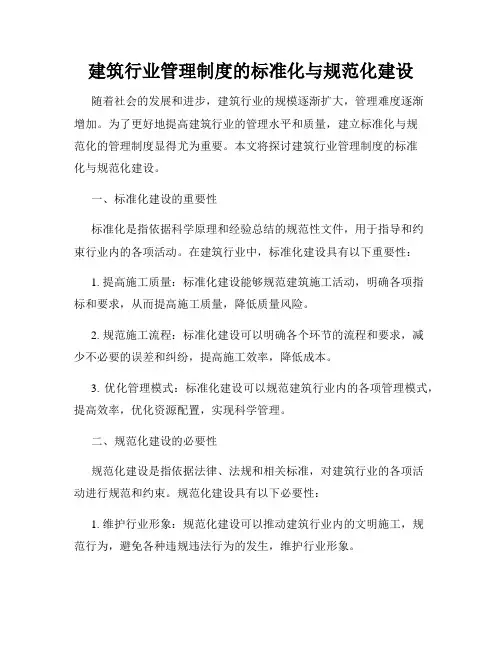 建筑行业管理制度的标准化与规范化建设

随着社会的发展和进步，建筑行业的规模逐渐扩大，管理难度逐渐增加。为了更好地提高建筑行业的管理水平和质量，建立标准化与规范化的管理制度显得尤为重要。本文将探讨建筑行业管理制度的标准化与规范化建设。

一、标准化建设的重要性

标准化是指依据科学原理和经验总结的规范性文件，用于指导和约束行业内的各项活动。在建筑行业中，标准化建设具有以下重要性：

1. 提高施工质量：标准化建设能够规范建筑施工活动，明确各项指标和要求，从而提高施工质量，降低质量风险。

2. 规范施工流程：标准化建设可以明确各个环节的流程和要求，减少不必要的误差和纠纷，提高施工效率，降低成本。

3. 优化管理模式：标准化建设可以规范建筑行业内的各项管理模式，提高效率，优化资源配置，实现科学管理。

二、规范化建设的必要性

规范化建设是指依据法律、法规和相关标准，对建筑行业的各项活动进行规范和约束。规范化建设具有以下必要性：

1. 维护行业形象：规范化建设可以推动建筑行业内的文明施工，规范行为，避免各种违规违法行为的发生，维护行业形象。